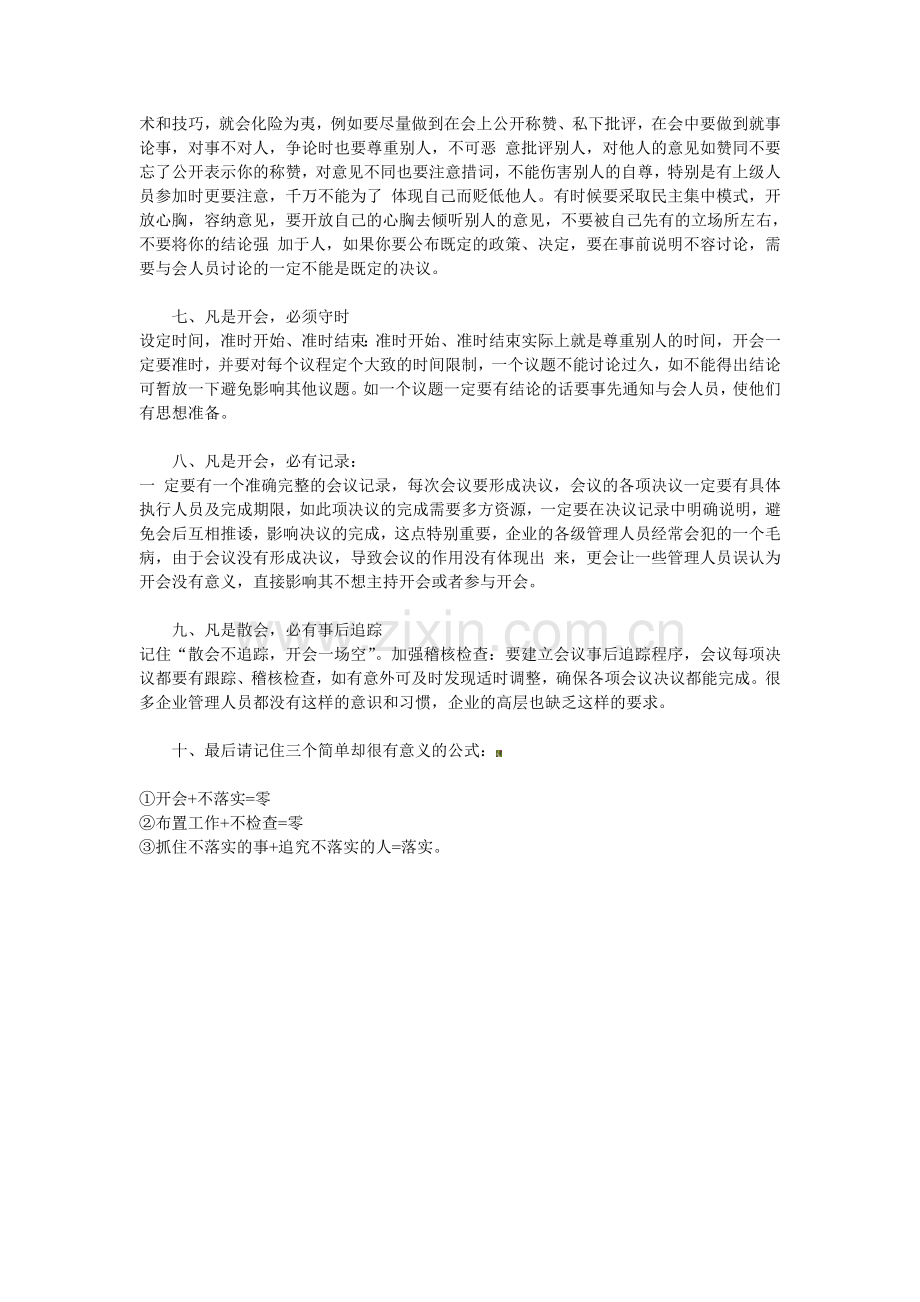 术和技巧，就会化险为夷，例如要尽量做到在会上公开称赞、私下批评，在会中要做到就事论事，对事不对人，争论时也要尊重别人，不可恶 意批评别人，对他人的意见如赞同不要忘了公开表示你的称赞，对意见不同也要注意措词，不能伤害别人的自尊，特别是有上级人员参加时更要注意，千万不能为了 体现自己而贬低他人。有时候要采取民主集中模式，开放心胸，容纳意见，要开放自己的心胸去倾听别人的意见，不要被自己先有的立场所左右，不要将你的结论强 加于人，如果你要公布既定的政策、决定，要在事前说明不容讨论，需要与会人员讨论的一定不能是既定的决议。

七、凡是开会，必须守时

设定时间，准时开始、准时结束：准时开始、准时结束实际上就是尊重别人的时间，开会一定要准时，并要对每个议程定个大致的时间限制，一个议题不能讨论过久，如不能得出结论可暂放一下避免影响其他议题。如一个议题一定要有结论的话要事先通知与会人员，使他们有思想准备。

八、凡是开会，必有记录：

一 定要有一个准确完整的会议记录，每次会议要形成决议，会议的各项决议一定要有具体执行人员及完成期限，如此项决议的完成需要多方资源，一定要在决议记录中明确说明，避免会后互相推诿，影响决议的完成，这点特别重要，企业的各级管理人员经常会犯的一个毛病，由于会议没有形成决议，导致会议的作用没有体现出 来，更会让一些管理人员误认为开会没有意义，直接影响其不想主持开会或者参与开会。

九、凡是散会，必有事后追踪

记住“散会不追踪，开会一场空”。加强稽核检查：要建立会议事后追踪程序，会议每项决议都要有跟踪、稽核检查，如有意外可及时发现适时调整，确保各项会议决议都能完成。很多企业管理人员都没有这样的意识和习惯，企业的高层也缺乏这样的要求。

十、最后请记住三个简单却很有意义的公式：

①开会+不落实=零
②布置工作+不检查=零
③抓住不落实的事+追究不落实的人=落实。

www.zixin.com.cn